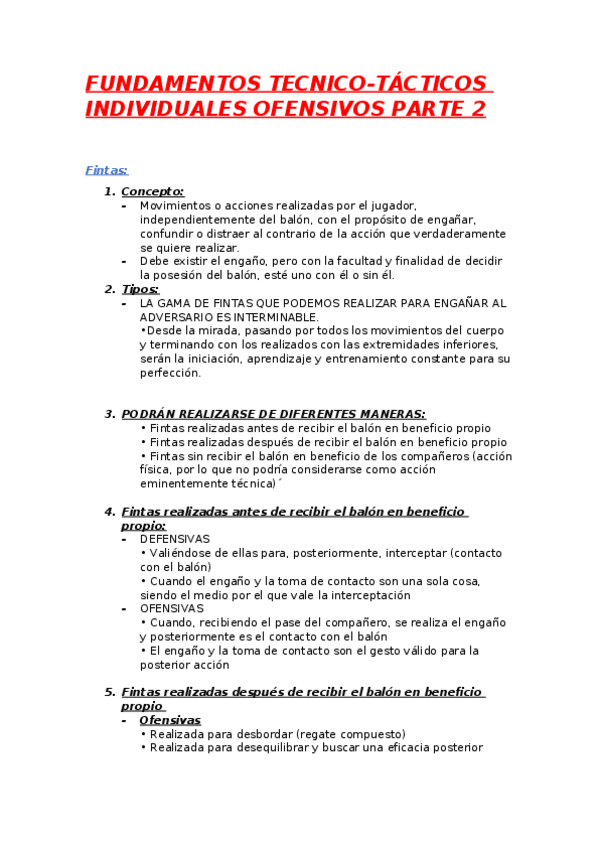 FUNDAMENTOS TECNICO-TÁCTICOS INDIVIDUALES OFENSIVOS PARTE 2

Fintas:

1. Concepto:
- Movimientos o acciones realizadas por el jugador, independientemente del balón, con el propósito de engañar, confundir o distraer al contrario de la acción que verdaderamente se quiere realizar.
- Debe existir el engaño, pero con la facultad y finalidad de decidir la posesión del balón, esté uno con él o sin él.

2. Tipos:
- LA GAMA DE FINTAS QUE PODEMOS REALIZAR PARA ENGAÑAR AL ADVERSARIO ES INTERMINABLE.
•Desde la mirada, pasando por todos los movimientos del cuerpo y terminando con los realizados con las extremidades inferiores, serán la iniciación, aprendizaje y entrenamiento constante para su perfección.

3. PODRÁN REALIZARSE DE DIFERENTES MANERAS:
• Fintas realizadas antes de recibir el balón en beneficio propio
• Fintas realizadas después de recibir el balón en beneficio propio
• Fintas sin recibir el balón en beneficio de los compañeros (acción física, por lo que no podría considerarse como acción eminentemente técnica)´

4. Fintas realizadas antes de recibir el balón en beneficio propio:
- DEFENSIVAS
• Valiéndose de ellas para, posteriormente, interceptar (contacto con el balón)
• Cuando el engaño y la toma de contacto son una sola cosa, siendo el medio por el que vale la interceptación
- OFENSIVAS
• Cuando, recibiendo el pase del compañero, se realiza el engaño y posteriormente es el contacto con el balón
• El engaño y la toma de contacto son el gesto válido para la posterior acción

5. Fintas realizadas después de recibir el balón en beneficio propio
- Ofensivas
• Realizada para desbordar (regate compuesto)
• Realizada para desequilibrar y buscar una eficacia posterior